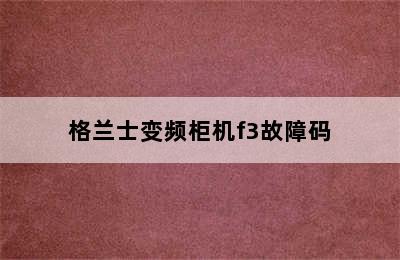 格兰士变频柜机f3故障码